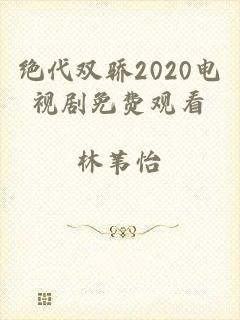 绝代双骄2020电视剧免费观看

林苇怡